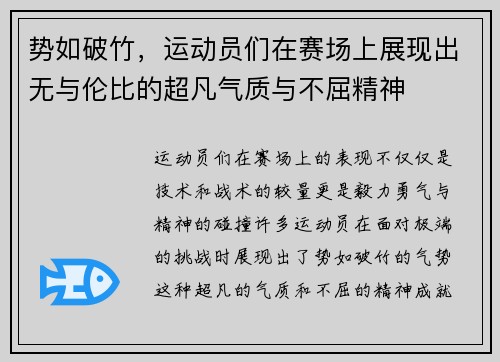 势如破竹，运动员们在赛场上展现出无与伦比的超凡气质与不屈精神

运动员们在赛场上的表现不仅仅是技术和战术的较量更是毅力勇气与精神的碰撞许多运动员在面对极端的挑战时展现出了势如破竹的气势这种超凡的气质和不屈的精神成就